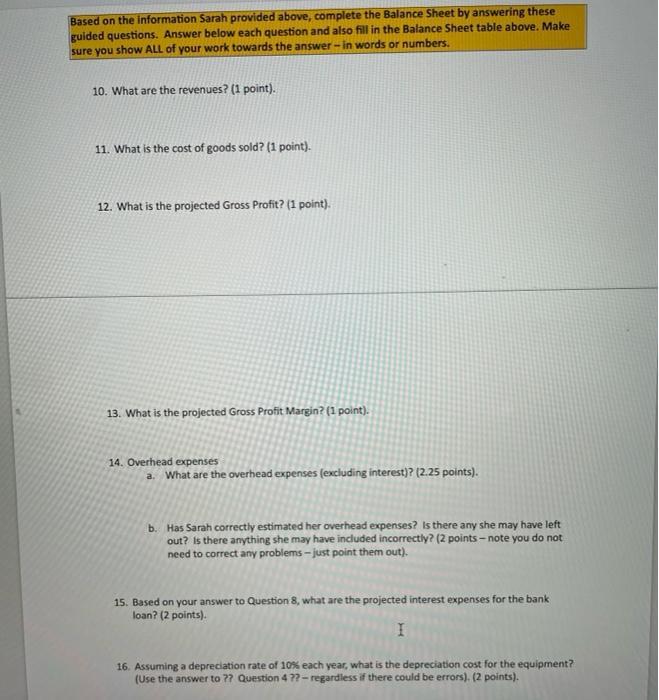 Based on the information Sarah provided above, complete the Balance Sheet by answering these guided questions. Answer below each question and also fill in the Balance Sheet table above. Make sure you show ALL of your work towards the answer – in words or numbers.

10. What are the revenues? (1 point).

11. What is the cost of goods sold? (1 point).

12. What is the projected Gross Profit? (1 point).

13. What is the projected Gross Profit Margin? (1 point).

14. Overhead expenses
a. What are the overhead expenses (excluding interest)? (2.25 points).

b. Has Sarah correctly estimated her overhead expenses? Is there any she may have left out? Is there anything she may have included incorrectly? (2 points – note you do not need to correct any problems – just point them out).

15. Based on your answer to Question 8, what are the projected interest expenses for the bank loan? (2 points).

16. Assuming a depreciation rate of 10% each year, what is the depreciation cost for the equipment? (Use the answer to ?? Question 4 ?? – regardless if there could be errors). (2 points).